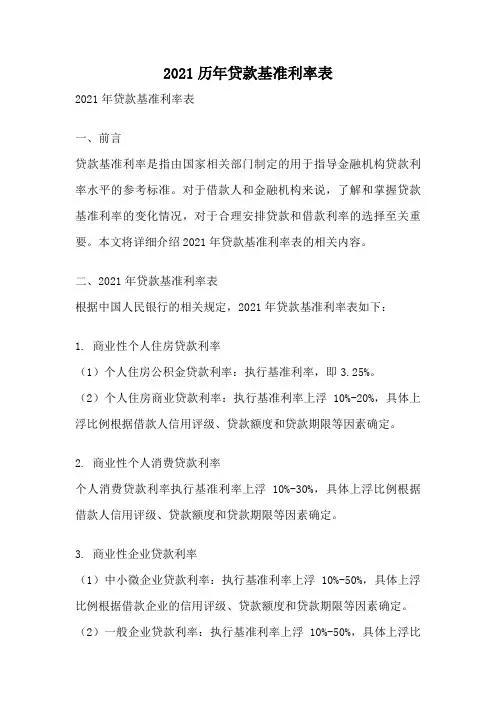 2021 历年贷款基准利率表

2021 年贷款基准利率表

一、前言

贷款基准利率是指由国家相关部门制定的用于指导金融机构贷款利率水平的参考标准。对于借款人和金融机构来说，了解和掌握贷款基准利率的变化情况，对于合理安排贷款和借款利率的选择至关重要。本文将详细介绍 2021 年贷款基准利率表的相关内容。

二、2021 年贷款基准利率表

根据中国人民银行的相关规定，2021 年贷款基准利率表如下：

1. 商业性个人住房贷款利率

（1）个人住房公积金贷款利率：执行基准利率，即 3.25%。

（2）个人住房商业贷款利率：执行基准利率上浮 10%-20%，具体上浮比例根据借款人信用评级、贷款额度和贷款期限等因素确定。

2. 商业性个人消费贷款利率

个人消费贷款利率执行基准利率上浮 10%-30%，具体上浮比例根据借款人信用评级、贷款额度和贷款期限等因素确定。

3. 商业性企业贷款利率

（1）中小微企业贷款利率：执行基准利率上浮 10%-50%，具体上浮比例根据借款企业的信用评级、贷款额度和贷款期限等因素确定。

（2）一般企业贷款利率：执行基准利率上浮 10%-50%，具体上浮比